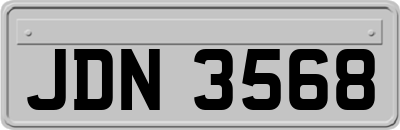 JDN 3568